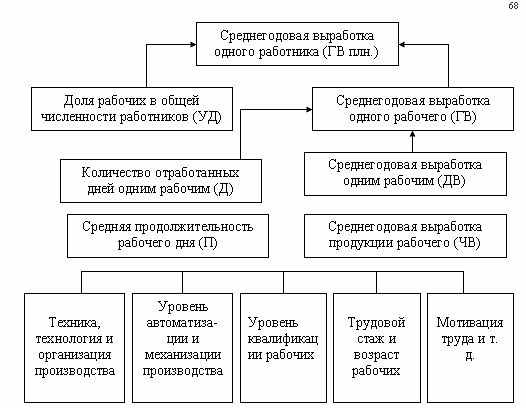 68

Среднегодовая выработка одного работника (ГВ плн.)

Доля рабочих в общей численности работников (УД)

Среднегодовая выработка одного рабочего (ГВ)

Количество отработанных дней одним рабочим (Д)

Среднегодовая выработка одним рабочим (ДВ)

Средняя продолжительность рабочего дня (П)

Среднегодовая выработка продукции рабочего (ЧВ)

Техника, технология и организация производства

Уровень автоматизации и механизации производства

Уровень квалификации рабочих

Трудовой стаж и возраст рабочих

Мотивация труда и т. д.